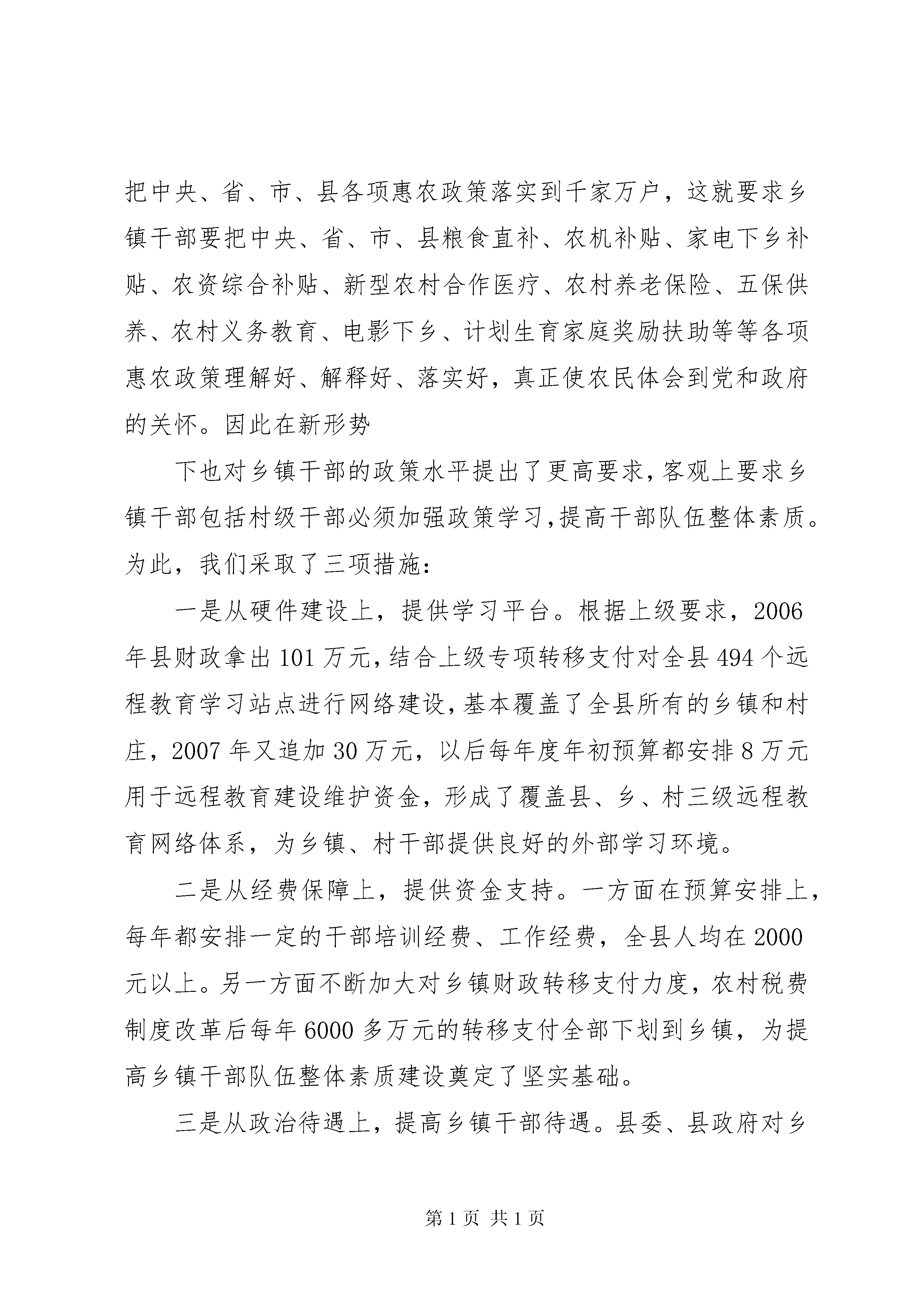 把中央、省、市、县各项惠农政策落实到千家万户，这就要求乡镇干部要把中央、省、市、县粮食直补、农机补贴、家电下乡补贴、农资综合补贴、新型农村合作医疗、农村养老保险、五保供养、农村义务教育、电影下乡、计划生育家庭奖励扶助等等各项惠农政策理解好、解释好、落实好，真正使农民体会到党和政府的关怀。因此在新形势

下也对乡镇干部的政策水平提出了更高要求，客观上要求乡镇干部包括村级干部必须加强政策学习，提高干部队伍整体素质。为此，我们采取了三项措施：

一是从硬件建设上，提供学习平台。根据上级要求，2006年县财政拿出101万元，结合上级专项转移支付对全县494个远程教育学习站点进行网络建设，基本覆盖了全县所有的乡镇和村庄，2007年又追加30万元，以后每年度年初预算都安排8万元用于远程教育建设维护资金，形成了覆盖县、乡、村三级远程教育网络体系，为乡镇、村干部提供良好的外部学习环境。

二是从经费保障上，提供资金支持。一方面在预算安排上，每年都安排一定的干部培训经费、工作经费，全县人均在2000元以上。另一方面不断加大对乡镇财政转移支付力度，农村税费制度改革后每年6000多万元的转移支付全部下划到乡镇，为提高乡镇干部队伍整体素质建设奠定了坚实基础。

三是从政治待遇上，提高乡镇干部待遇。县委、县政府对乡

第1页 共1页